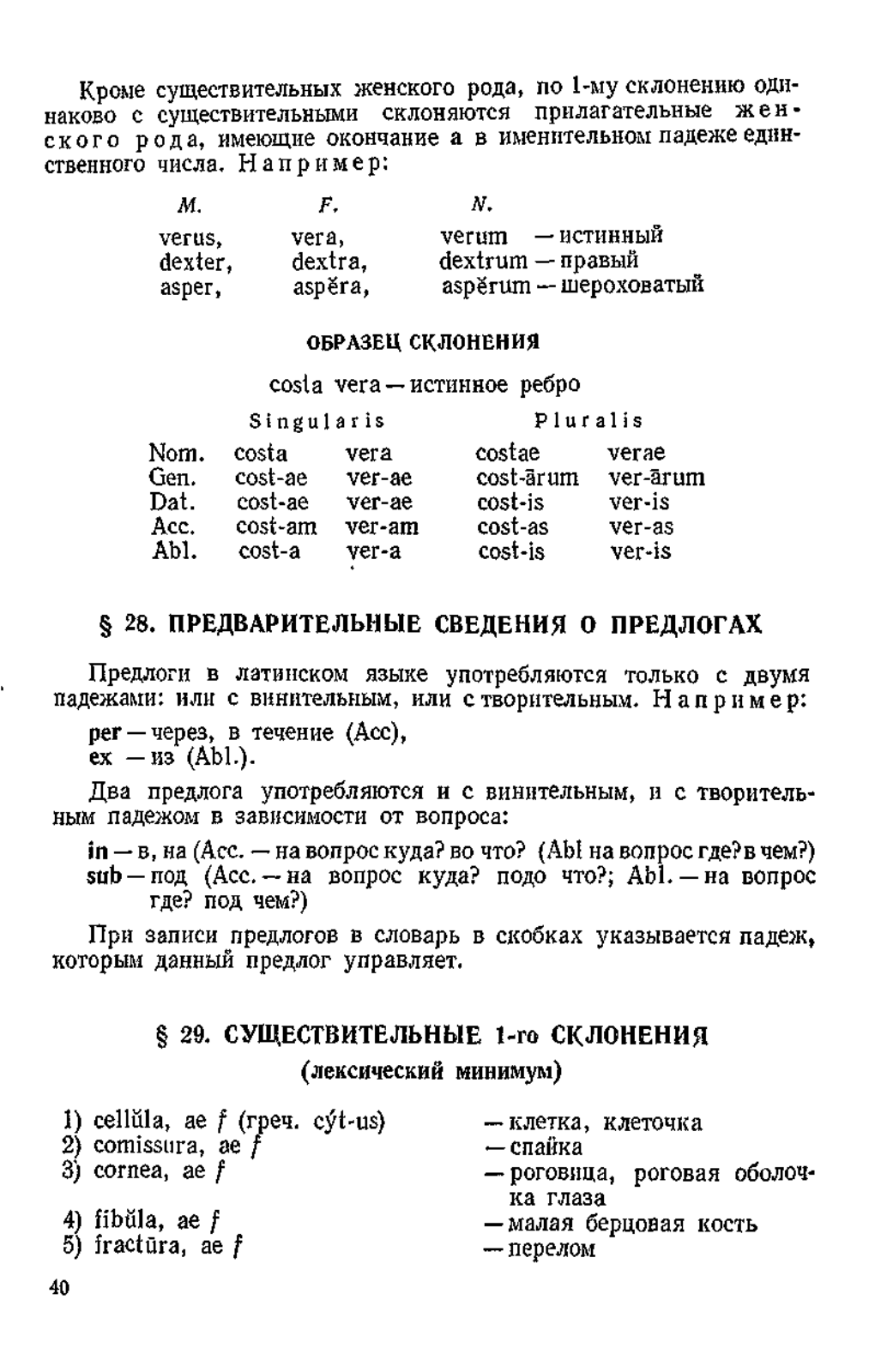 Кроме существительных женского рода, по 1-му склонению одинаково с существительными склоняются прилагательные женского рода, имеющие окончание а в именительном падеже единственного числа. Например:

| M. | F. | N. |
|---|---|---|
| verus, | vera, | verum — истинный |
| dexter, | dextra, | dextrum — правый |
| asper, | aspĕra, | aspĕrum — шероховатый |

ОБРАЗЕЦ СКЛОНЕНИЯ

costa vera — истинное ребро

| | Singularis | | Pluralis | |
|---|---|---|---|---|
| Nom. | costa | vera | costae | verae |
| Gen. | cost-ae | ver-ae | cost-ārum | ver-ārum |
| Dat. | cost-ae | ver-ae | cost-is | ver-is |
| Acc. | cost-am | ver-am | cost-as | ver-as |
| Abl. | cost-a | ver-a | cost-is | ver-is |

§ 28. ПРЕДВАРИТЕЛЬНЫЕ СВЕДЕНИЯ О ПРЕДЛОГАХ

Предлоги в латинском языке употребляются только с двумя падежами: или с винительным, или с творительным. Например:

per — через, в течение (Acc),
ex — из (Abl.).

Два предлога употребляются и с винительным, и с творительным падежом в зависимости от вопроса:

in — в, на (Acc. — на вопрос куда? во что? (Abl на вопрос где? в чем?)
sub — под (Acc. — на вопрос куда? подо что?; Abl. — на вопрос где? под чем?)

При записи предлогов в словарь в скобках указывается падеж, которым данный предлог управляет.

§ 29. СУЩЕСТВИТЕЛЬНЫЕ 1-го СКЛОНЕНИЯ
(лексический минимум)

1) cellŭla, ae f (греч. cýt-us) — клетка, клеточка
2) comissura, ae f — спайка
3) cornea, ae f — роговица, роговая оболочка глаза
4) fibŭla, ae f — малая берцовая кость
5) fractūra, ae f — перелом

40